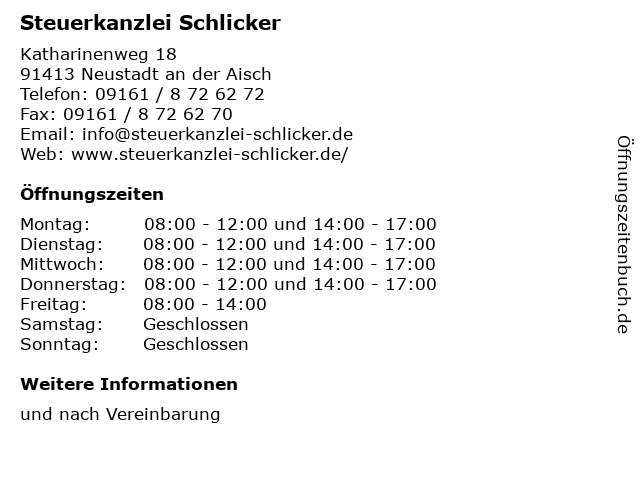 Steuerkanzlei Schlicker

Katharinenweg 18
91413 Neustadt an der Aisch
Telefon: 09161 / 8 72 62 72
Fax: 09161 / 8 72 62 70
Email: info@steuerkanzlei-schlicker.de
Web: www.steuerkanzlei-schlicker.de/

Öffnungszeiten

| | |
|---|---|
| Montag: | 08:00 - 12:00 und 14:00 - 17:00 |
| Dienstag: | 08:00 - 12:00 und 14:00 - 17:00 |
| Mittwoch: | 08:00 - 12:00 und 14:00 - 17:00 |
| Donnerstag: | 08:00 - 12:00 und 14:00 - 17:00 |
| Freitag: | 08:00 - 14:00 |
| Samstag: | Geschlossen |
| Sonntag: | Geschlossen |

Weitere Informationen

und nach Vereinbarung

Öffnungszeitenbuch.de